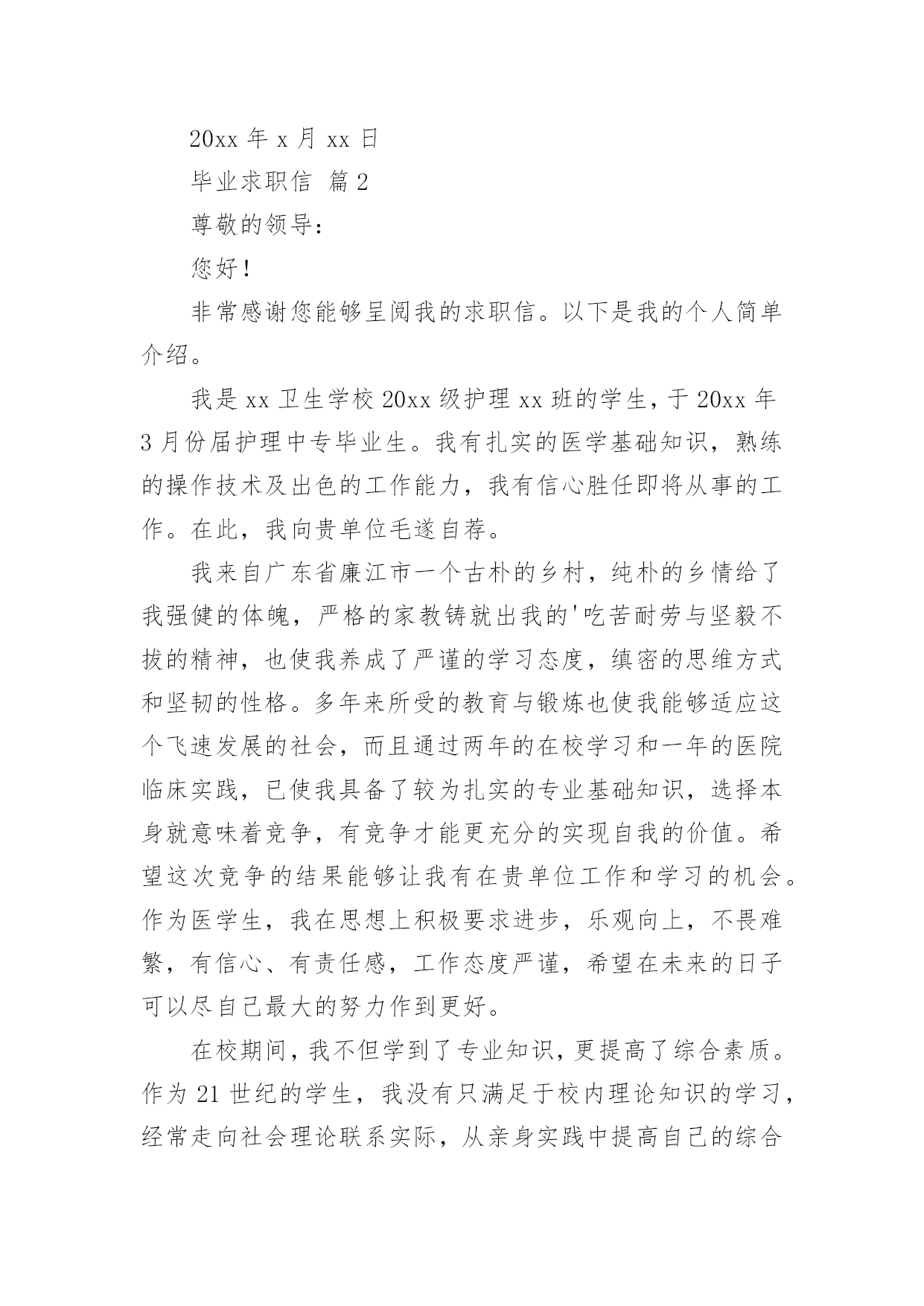 20xx 年 x 月 xx 日

毕业求职信 篇 2

尊敬的领导：

您好！

非常感谢您能够呈阅我的求职信。以下是我的个人简单介绍。

我是 xx 卫生学校 20xx 级护理 xx 班的学生，于 20xx 年 3 月份届护理中专毕业生。我有扎实的医学基础知识，熟练的操作技术及出色的工作能力，我有信心胜任即将从事的工作。在此，我向贵单位毛遂自荐。

我来自广东省廉江市一个古朴的乡村，纯朴的乡情给了我强健的体魄，严格的家教铸就出我的'吃苦耐劳与坚毅不拔的精神，也使我养成了严谨的学习态度，缜密的思维方式和坚韧的性格。多年来所受的教育与锻炼也使我能够适应这个飞速发展的社会，而且通过两年的在校学习和一年的医院临床实践，已使我具备了较为扎实的专业基础知识，选择本身就意味着竞争，有竞争才能更充分的实现自我的价值。希望这次竞争的结果能够让我有在贵单位工作和学习的机会。作为医学生，我在思想上积极要求进步，乐观向上，不畏难繁，有信心、有责任感，工作态度严谨，希望在未来的日子可以尽自己最大的努力作到更好。

在校期间，我不但学到了专业知识，更提高了综合素质。作为 21 世纪的学生，我没有只满足于校内理论知识的学习，经常走向社会理论联系实际，从亲身实践中提高自己的综合